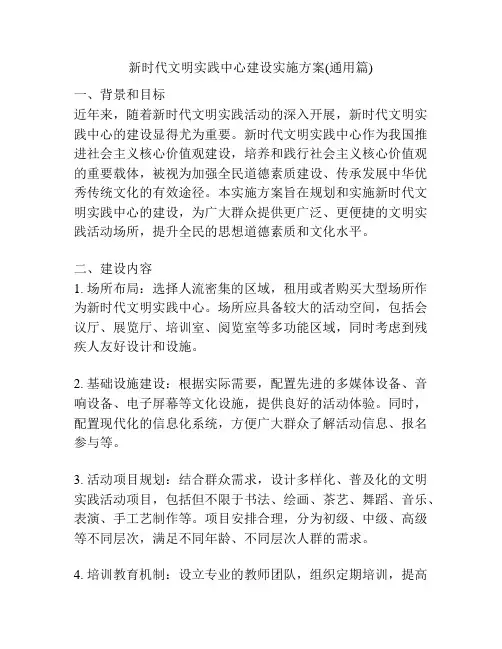 新时代文明实践中心建设实施方案(通用篇)

一、背景和目标

近年来，随着新时代文明实践活动的深入开展，新时代文明实践中心的建设显得尤为重要。新时代文明实践中心作为我国推进社会主义核心价值观建设，培养和践行社会主义核心价值观的重要载体，被视为加强全民道德素质建设、传承发展中华优秀传统文化的有效途径。本实施方案旨在规划和实施新时代文明实践中心的建设，为广大群众提供更广泛、更便捷的文明实践活动场所，提升全民的思想道德素质和文化水平。

二、建设内容

1. 场所布局：选择人流密集的区域，租用或者购买大型场所作为新时代文明实践中心。场所应具备较大的活动空间，包括会议厅、展览厅、培训室、阅览室等多功能区域，同时考虑到残疾人友好设计和设施。

2. 基础设施建设：根据实际需要，配置先进的多媒体设备、音响设备、电子屏幕等文化设施，提供良好的活动体验。同时，配置现代化的信息化系统，方便广大群众了解活动信息、报名参与等。

3. 活动项目规划：结合群众需求，设计多样化、普及化的文明实践活动项目，包括但不限于书法、绘画、茶艺、舞蹈、音乐、表演、手工艺制作等。项目安排合理，分为初级、中级、高级等不同层次，满足不同年龄、不同层次人群的需求。

4. 培训教育机制：设立专业的教师团队，组织定期培训，提高